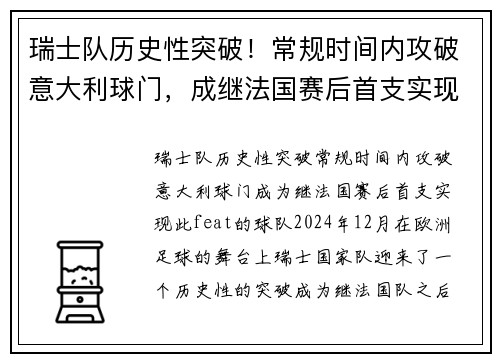 瑞士队历史性突破！常规时间内攻破意大利球门，成继法国赛后首支实现

瑞士队历史性突破常规时间内攻破意大利球门成为继法国赛后首支实现此feat的球队2024年12月在欧洲足球的舞台上瑞士国家队迎来了一个历史性的突破成为继法国队之后